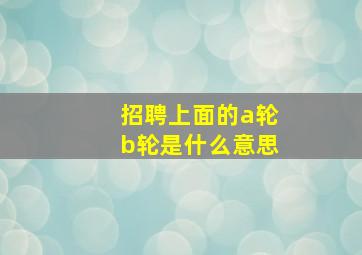 招聘上面的a轮b轮是什么意思